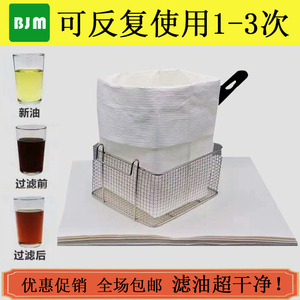 BJM
可反复使用1-3次

新油

过滤前

过滤后

优惠促销 全场包邮 滤油超干净！